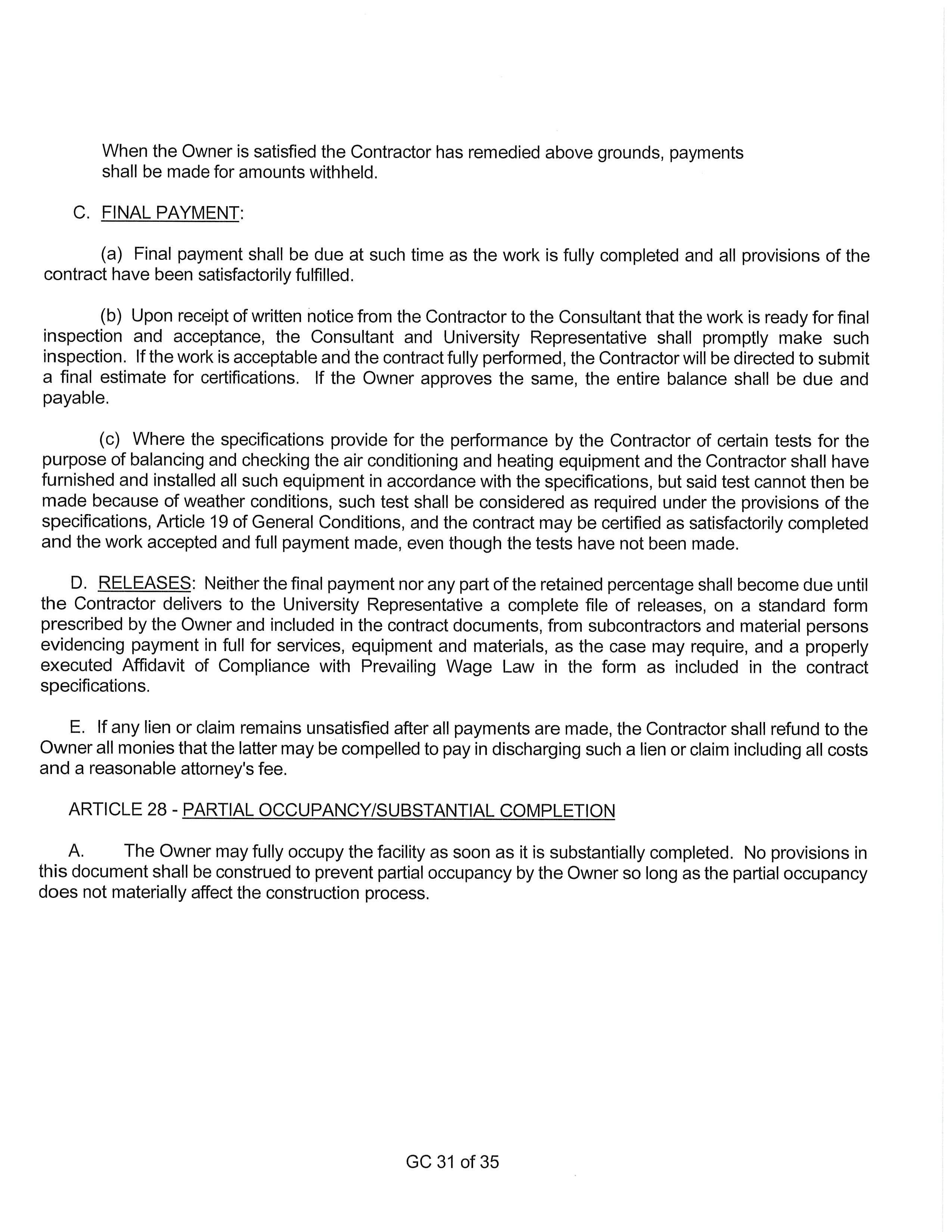 When the Owner is satisfied the Contractor has remedied above grounds, payments shall be made for amounts withheld.

C. FINAL PAYMENT:

(a) Final payment shall be due at such time as the work is fully completed and all provisions of the contract have been satisfactorily fulfilled.

(b) Upon receipt of written notice from the Contractor to the Consultant that the work is ready for final inspection and acceptance, the Consultant and University Representative shall promptly make such inspection. If the work is acceptable and the contract fully performed, the Contractor will be directed to submit a final estimate for certifications. If the Owner approves the same, the entire balance shall be due and payable.

(c) Where the specifications provide for the performance by the Contractor of certain tests for the purpose of balancing and checking the air conditioning and heating equipment and the Contractor shall have furnished and installed all such equipment in accordance with the specifications, but said test cannot then be made because of weather conditions, such test shall be considered as required under the provisions of the specifications, Article 19 of General Conditions, and the contract may be certified as satisfactorily completed and the work accepted and full payment made, even though the tests have not been made.

D. RELEASES: Neither the final payment nor any part of the retained percentage shall become due until the Contractor delivers to the University Representative a complete file of releases, on a standard form prescribed by the Owner and included in the contract documents, from subcontractors and material persons evidencing payment in full for services, equipment and materials, as the case may require, and a properly executed Affidavit of Compliance with Prevailing Wage Law in the form as included in the contract specifications.

E. If any lien or claim remains unsatisfied after all payments are made, the Contractor shall refund to the Owner all monies that the latter may be compelled to pay in discharging such a lien or claim including all costs and a reasonable attorney's fee.

ARTICLE 28 - PARTIAL OCCUPANCY/SUBSTANTIAL COMPLETION

A. The Owner may fully occupy the facility as soon as it is substantially completed. No provisions in this document shall be construed to prevent partial occupancy by the Owner so long as the partial occupancy does not materially affect the construction process.

GC 31 of 35